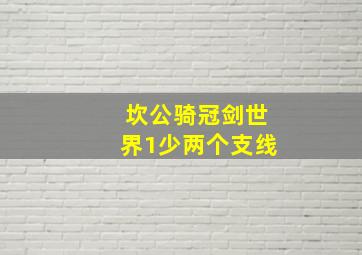 坎公骑冠剑世界1少两个支线